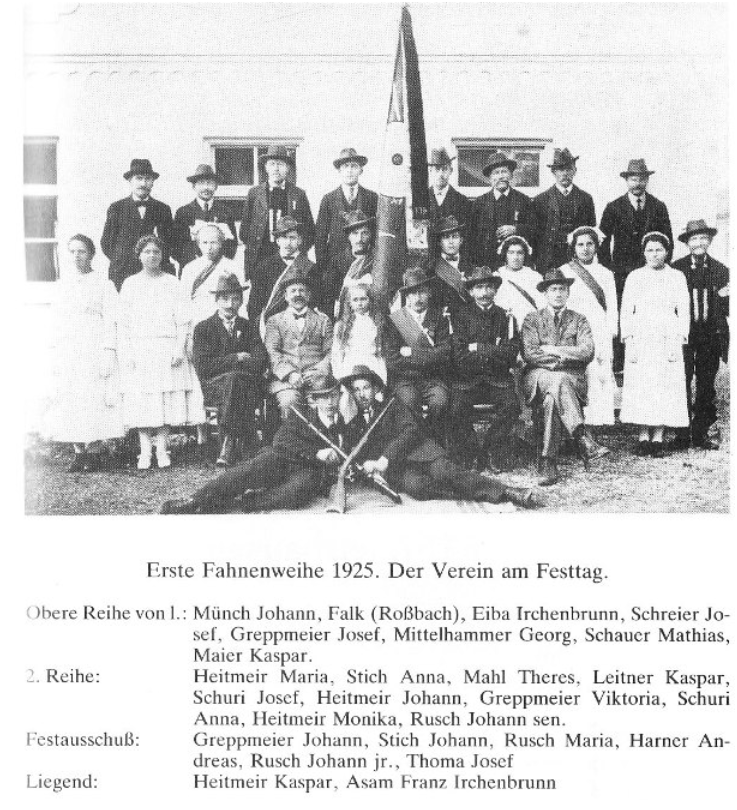 Erste Fahnenweihe 1925. Der Verein am Festtag.

Obere Reihe von l.: Münch Johann, Falk (Roßbach), Eiba Irchenbrunn, Schreier Josef, Greppmeier Josef, Mittelhammer Georg, Schauer Mathias, Maier Kaspar.

2. Reihe: Heitmeir Maria, Stich Anna, Mahl Theres, Leitner Kaspar, Schuri Josef, Heitmeir Johann, Greppmeier Viktoria, Schuri Anna, Heitmeir Monika, Rusch Johann sen.

Festausschuß: Greppmeier Johann, Stich Johann, Rusch Maria, Harner Andreas, Rusch Johann jr., Thoma Josef

Liegend: Heitmeir Kaspar, Asam Franz Irchenbrunn